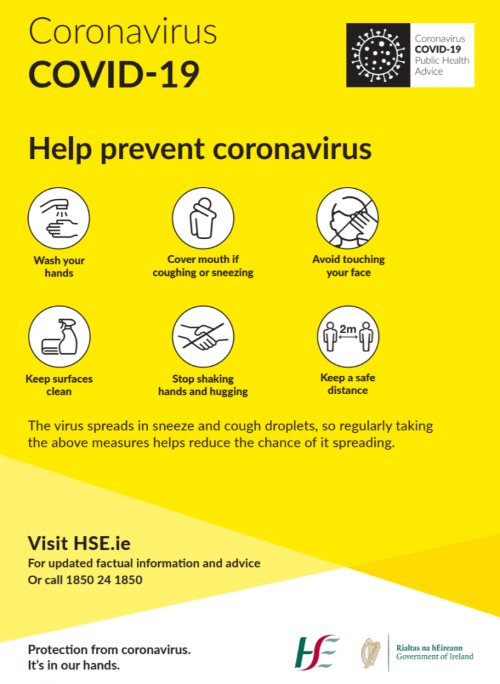 Coronavirus
COVID-19

Coronavirus
COVID-19
Public Health
Advice

Help prevent coronavirus

Wash your hands

Cover mouth if coughing or sneezing

Avoid touching your face

Keep surfaces clean

Stop shaking hands and hugging

2m

Keep a safe distance

The virus spreads in sneeze and cough droplets, so regularly taking the above measures helps reduce the chance of it spreading.

Visit HSE.ie
For updated factual information and advice
Or call 1850 24 1850

Protection from coronavirus.
It's in our hands.

HSE

Rialtas na hÉireann
Government of Ireland